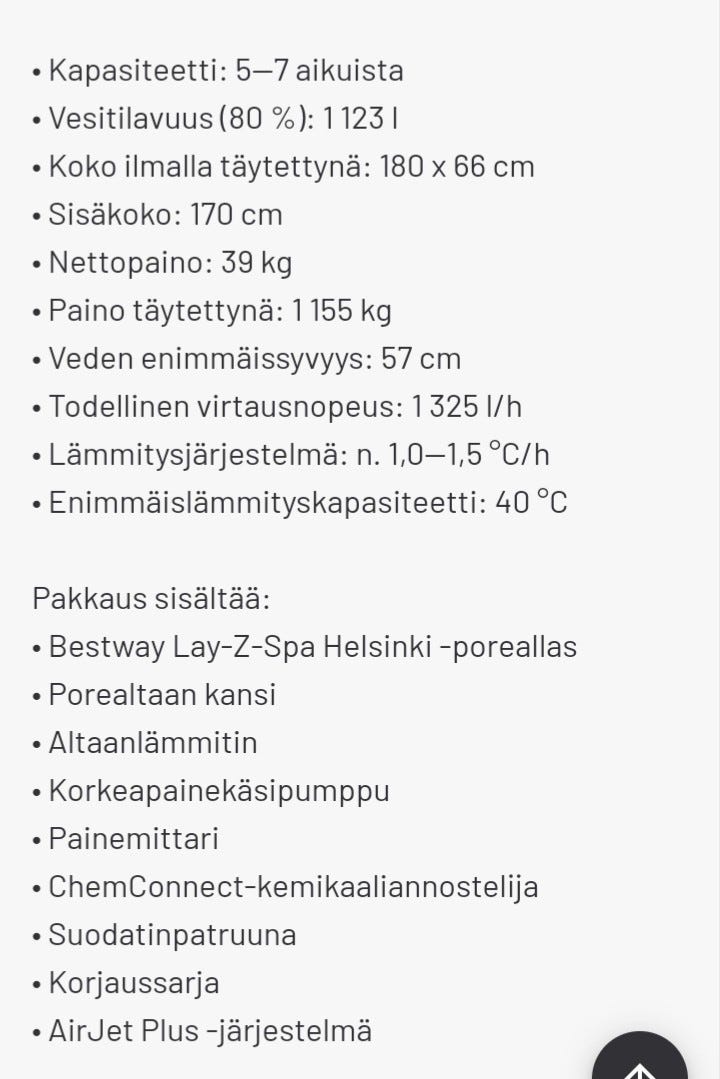 • Kapasiteetti: 5—7 aikuista
• Vesitilavuus (80 %): 1 123 l
• Koko ilmalla täytettynä: 180 x 66 cm
• Sisäkoko: 170 cm
• Nettopaino: 39 kg
• Paino täytettynä: 1 155 kg
• Veden enimmäissyvyys: 57 cm
• Todellinen virtausnopeus: 1 325 l/h
• Lämmitysjärjestelmä: n. 1,0—1,5 °C/h
• Enimmäislämmityskapasiteetti: 40 °C

Pakkaus sisältää:
• Bestway Lay-Z-Spa Helsinki -poreallas
• Porealtaan kansi
• Altaanlämmitin
• Korkeapainekäsipumppu
• Painemittari
• ChemConnect-kemikaaliannostelija
• Suodatinpatruuna
• Korjaussarja
• AirJet Plus -järjestelmä